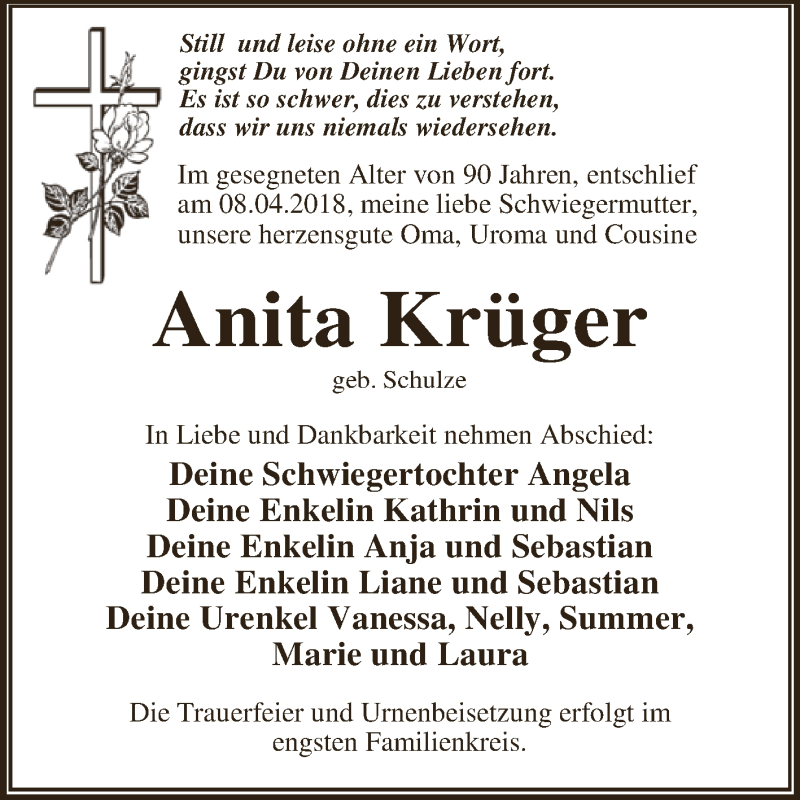 Still und leise ohne ein Wort,
gingst Du von Deinen Lieben fort.
Es ist so schwer, dies zu verstehen,
dass wir uns niemals wiedersehen.

Im gesegneten Alter von 90 Jahren, entschlief am 08.04.2018, meine liebe Schwiegermutter, unsere herzensgute Oma, Uroma und Cousine

Anita Krüger

geb. Schulze

In Liebe und Dankbarkeit nehmen Abschied:

Deine Schwiegertochter Angela
Deine Enkelin Kathrin und Nils
Deine Enkelin Anja und Sebastian
Deine Enkelin Liane und Sebastian
Deine Urenkel Vanessa, Nelly, Summer, Marie und Laura

Die Trauerfeier und Urnenbeisetzung erfolgt im engsten Familienkreis.